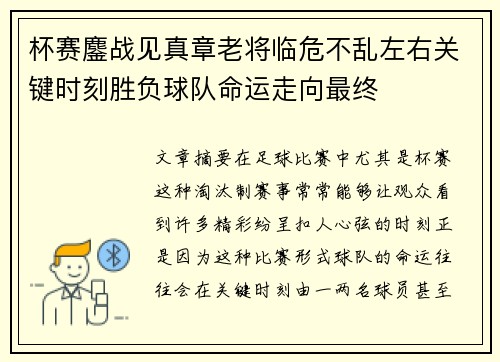 杯赛鏖战见真章老将临危不乱左右关键时刻胜负球队命运走向最终

文章摘要在足球比赛中尤其是杯赛这种淘汰制赛事常常能够让观众看到许多精彩纷呈扣人心弦的时刻正是因为这种比赛形式球队的命运往往会在关键时刻由一两名球员甚至